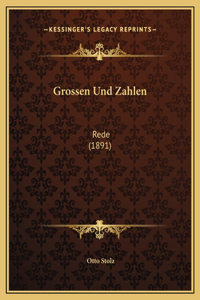 —KESSINGER'S LEGACY REPRINTS—

Grossen Und Zahlen

Rede
(1891)

Otto Stolz